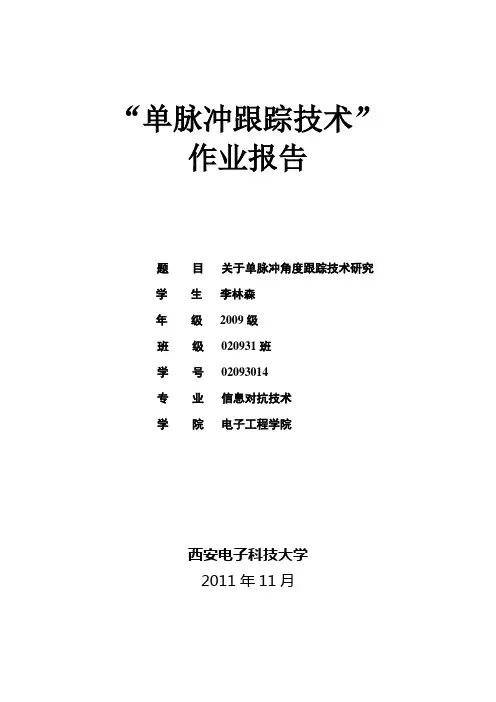 “单脉冲跟踪技术”
作业报告

题　目　关于单脉冲角度跟踪技术研究
学　生　李林森
年　级　2009 级
班　级　020931 班
学　号　02093014
专　业　信息对抗技术
学　院　电子工程学院

西安电子科技大学
2011 年 11 月